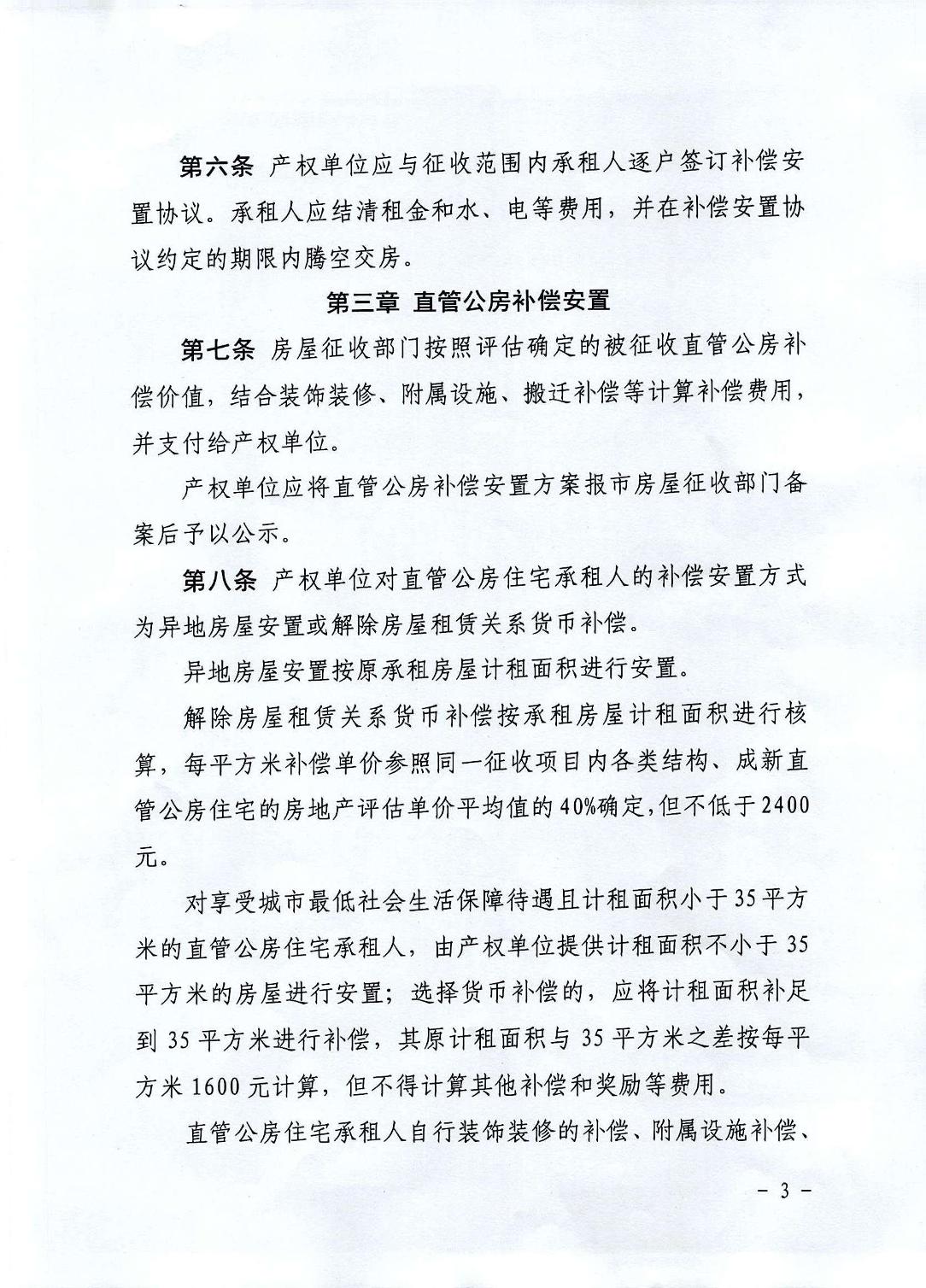 第六条 产权单位应与征收范围内承租人逐户签订补偿安置协议。承租人应结清租金和水、电等费用，并在补偿安置协议约定的期限内腾空交房。

第三章 直管公房补偿安置

第七条 房屋征收部门按照评估确定的被征收直管公房补偿价值，结合装饰装修、附属设施、搬迁补偿等计算补偿费用，并支付给产权单位。

产权单位应将直管公房补偿安置方案报市房屋征收部门备案后予以公示。

第八条 产权单位对直管公房住宅承租人的补偿安置方式为异地房屋安置或解除房屋租赁关系货币补偿。

异地房屋安置按原承租房屋计租面积进行安置。

解除房屋租赁关系货币补偿按承租房屋计租面积进行核算，每平方米补偿单价参照同一征收项目内各类结构、成新直管公房住宅的房地产评估单价平均值的40%确定，但不低于2400元。

对享受城市最低社会生活保障待遇且计租面积小于35平方米的直管公房住宅承租人，由产权单位提供计租面积不小于35平方米的房屋进行安置；选择货币补偿的，应将计租面积补足到35平方米进行补偿，其原计租面积与35平方米之差按每平方米1600元计算，但不得计算其他补偿和奖励等费用。

直管公房住宅承租人自行装饰装修的补偿、附属设施补偿、

- 3 -